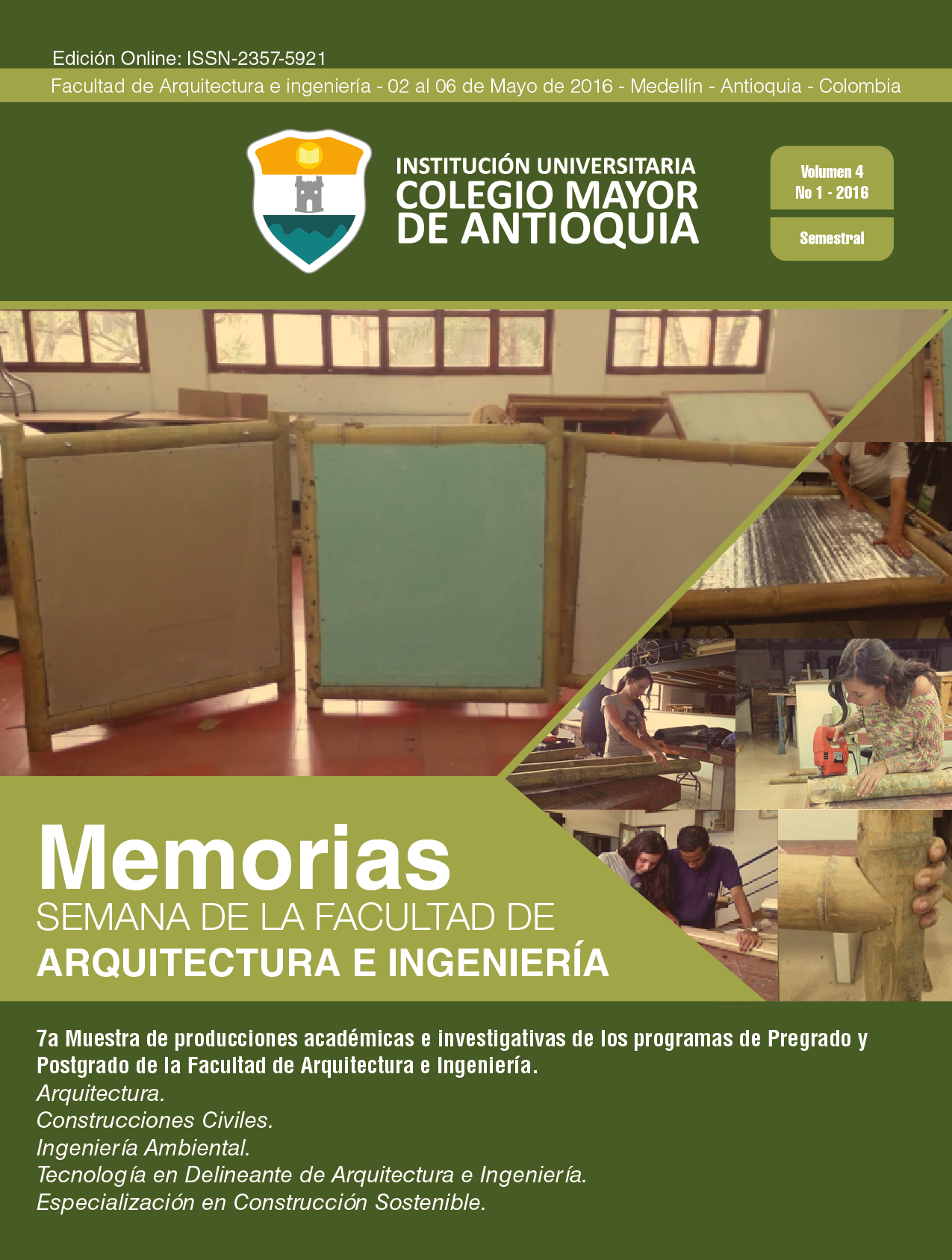 Edición Online: ISSN-2357-5921

Facultad de Arquitectura e ingeniería - 02 al 06 de Mayo de 2016 - Medellín - Antioquia - Colombia

INSTITUCIÓN UNIVERSITARIA
COLEGIO MAYOR
DE ANTIOQUIA

Volumen 4
No 1 - 2016

Semestral

Memorias
SEMANA DE LA FACULTAD DE
ARQUITECTURA E INGENIERÍA

7a Muestra de producciones académicas e investigativas de los programas de Pregrado y Postgrado de la Facultad de Arquitectura e Ingeniería.
Arquitectura.
Construcciones Civiles.
Ingeniería Ambiental.
Tecnología en Delineante de Arquitectura e Ingeniería.
Especialización en Construcción Sostenible.